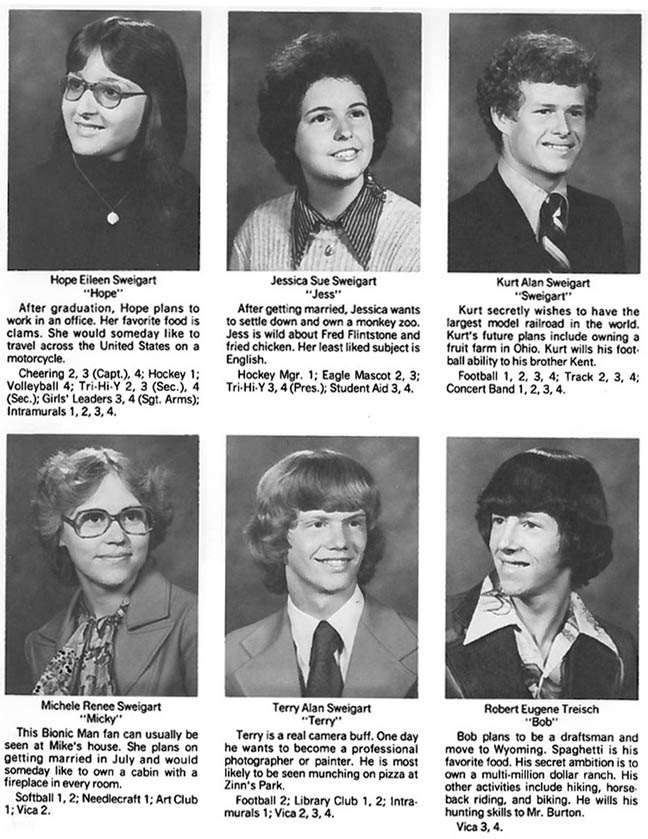 Hope Eileen Sweigart
"Hope"

After graduation, Hope plans to work in an office. Her favorite food is clams. She would someday like to travel across the United States on a motorcycle.

Cheering 2, 3 (Capt.), 4; Hockey 1; Volleyball 4; Tri-Hi-Y 2, 3 (Sec.), 4 (Sec.); Girls' Leaders 3, 4 (Sgt. Arms); Intramurals 1, 2, 3, 4.

Jessica Sue Sweigart
"Jess"

After getting married, Jessica wants to settle down and own a monkey zoo. Jess is wild about Fred Flintstone and fried chicken. Her least liked subject is English.

Hockey Mgr. 1; Eagle Mascot 2, 3; Tri-Hi-Y 3, 4 (Pres.); Student Aid 3, 4.

Kurt Alan Sweigart
"Sweigart"

Kurt secretly wishes to have the largest model railroad in the world. Kurt's future plans include owning a fruit farm in Ohio. Kurt wills his football ability to his brother Kent.

Football 1, 2, 3, 4; Track 2, 3, 4; Concert Band 1, 2, 3, 4.

Michele Renee Sweigart
"Micky"

This Bionic Man fan can usually be seen at Mike's house. She plans on getting married in July and would someday like to own a cabin with a fireplace in every room.

Softball 1, 2; Needlecraft 1; Art Club 1; Vica 2.

Terry Alan Sweigart
"Terry"

Terry is a real camera buff. One day he wants to become a professional photographer or painter. He is most likely to be seen munching on pizza at Zinn's Park.

Football 2; Library Club 1, 2; Intramurals 1; Vica 2, 3, 4.

Robert Eugene Treisch
"Bob"

Bob plans to be a draftsman and move to Wyoming. Spaghetti is his favorite food. His secret ambition is to own a multi-million dollar ranch. His other activities include hiking, horseback riding, and biking. He wills his hunting skills to Mr. Burton.

Vica 3, 4.